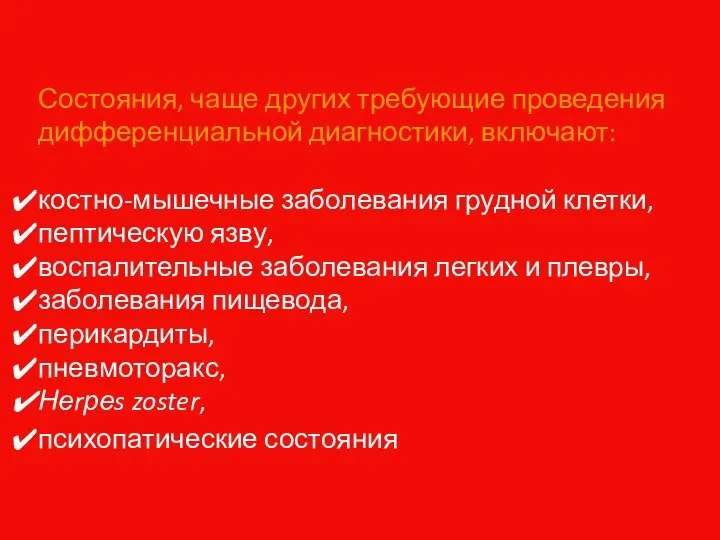 Состояния, чаще других требующие проведения дифференциальной диагностики, включают:

✔костно-мышечные заболевания грудной клетки,
✔пептическую язву,
✔воспалительные заболевания легких и плевры,
✔заболевания пищевода,
✔перикардиты,
✔пневмоторакс,
✔Herpes zoster,
✔психопатические состояния